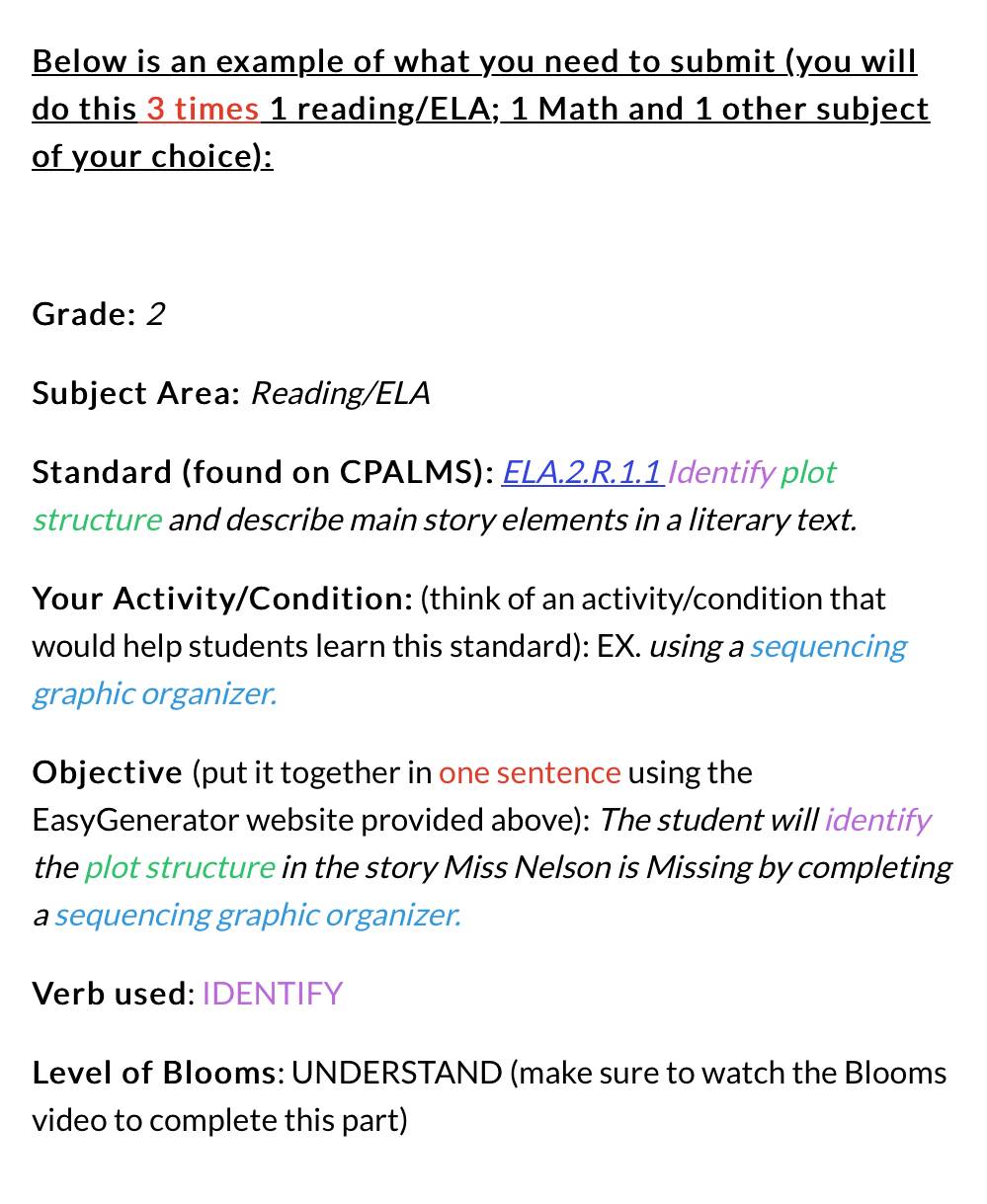 Below is an example of what you need to submit (you will do this 3 times 1 reading/ELA; 1 Math and 1 other subject of your choice):

Grade: 2

Subject Area: Reading/ELA

Standard (found on CPALMS): ELA.2.R.1.1 Identify plot structure and describe main story elements in a literary text.

Your Activity/Condition: (think of an activity/condition that would help students learn this standard): EX. using a sequencing graphic organizer.

Objective (put it together in one sentence using the EasyGenerator website provided above): The student will identify the plot structure in the story Miss Nelson is Missing by completing a sequencing graphic organizer.

Verb used: IDENTIFY

Level of Blooms: UNDERSTAND (make sure to watch the Blooms video to complete this part)